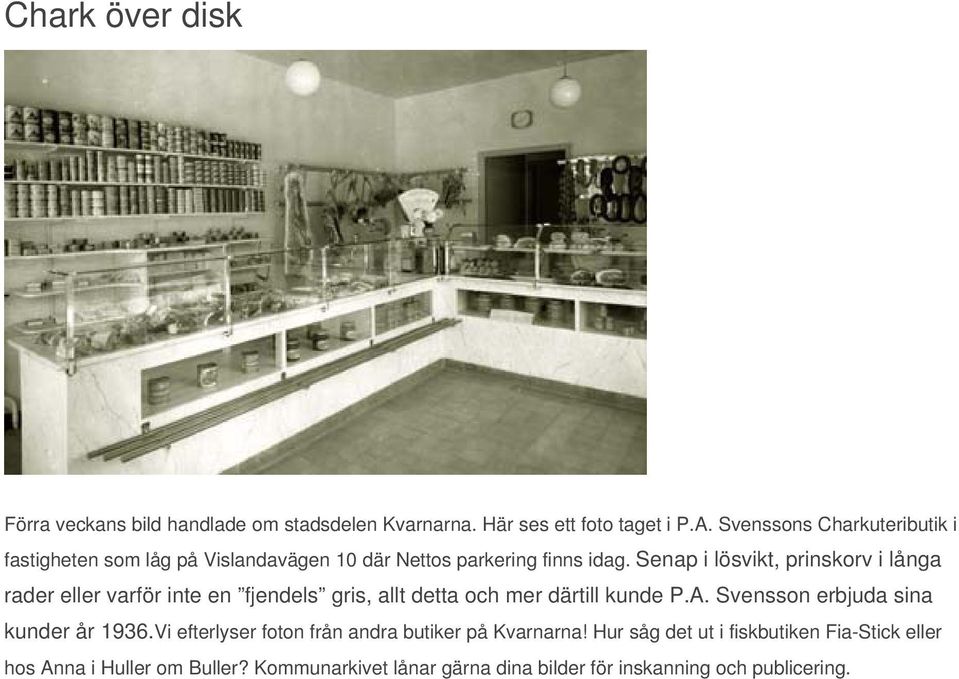 Chark över disk

Förra veckans bild handlade om stadsdelen Kvarnarna. Här ses ett foto taget i P.A. Svenssons Charkuteributik i fastigheten som låg på Vislandavägen 10 där Nettos parkering finns idag. Senap i lösvikt, prinskorv i långa rader eller varför inte en ”fjendels” gris, allt detta och mer därtill kunde P.A. Svensson erbjuda sina kunder år 1936.Vi efterlyser foton från andra butiker på Kvarnarna! Hur såg det ut i fiskbutiken Fia-Stick eller hos Anna i Huller om Buller? Kommunarkivet lånar gärna dina bilder för inskanning och publicering.